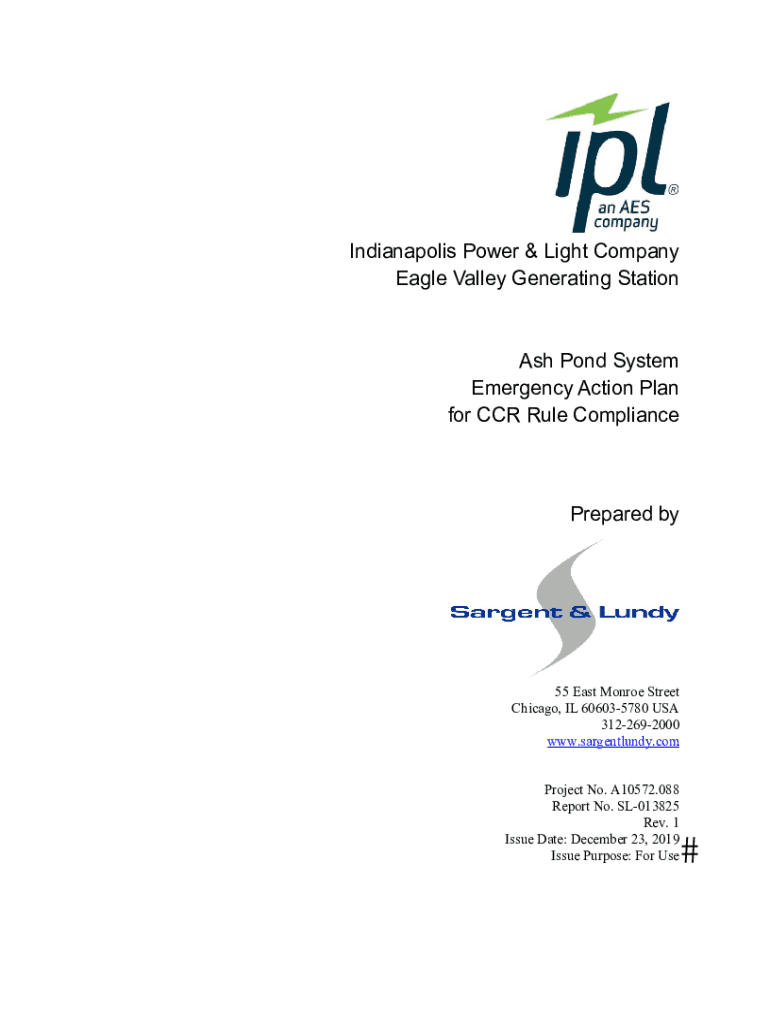 ipl®
an AES company

Indianapolis Power & Light Company
Eagle Valley Generating Station

Ash Pond System
Emergency Action Plan
for CCR Rule Compliance

Prepared by

Sargent & Lundy

55 East Monroe Street
Chicago, IL 60603-5780 USA
312-269-2000
www.sargentlundy.com

Project No. A10572.088
Report No. SL-013825
Rev. 1
Issue Date: December 23, 2019
Issue Purpose: For Use #